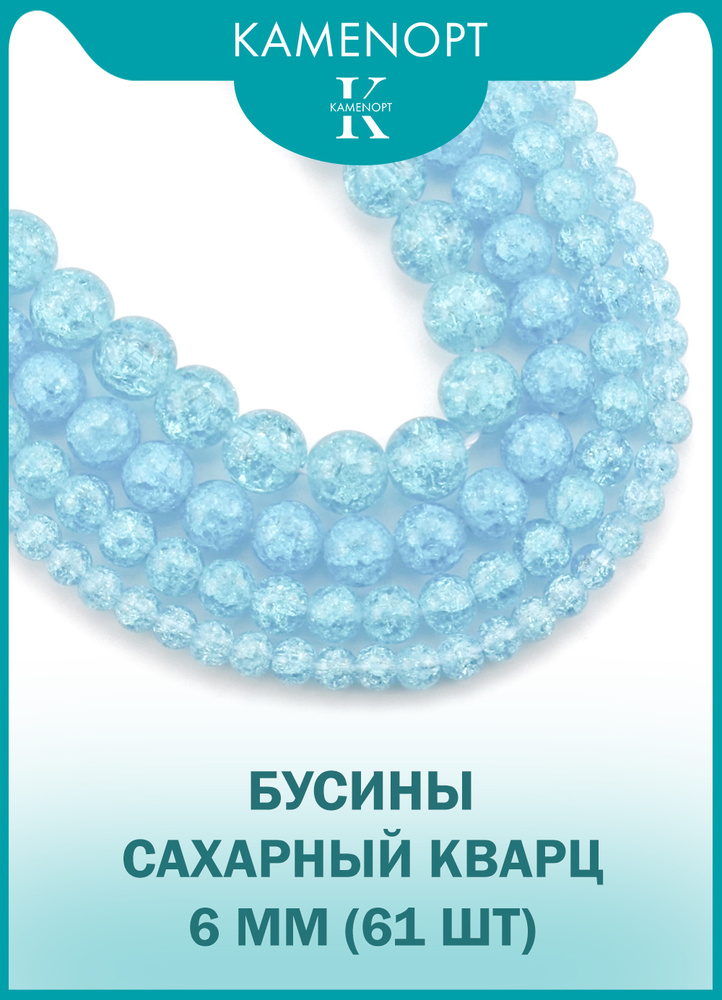 KAMENOPT

K
KAMENOPT

БУСИНЫ
САХАРНЫЙ КВАРЦ
6 ММ (61 ШТ)